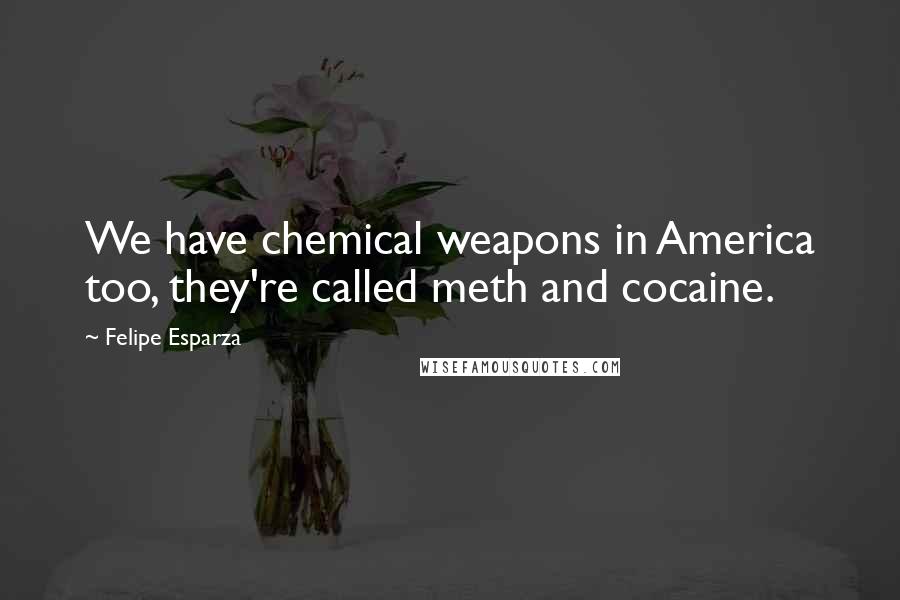 We have chemical weapons in America too, they're called meth and cocaine.

~ Felipe Esparza

WISEFAMOUSQUOTES.COM